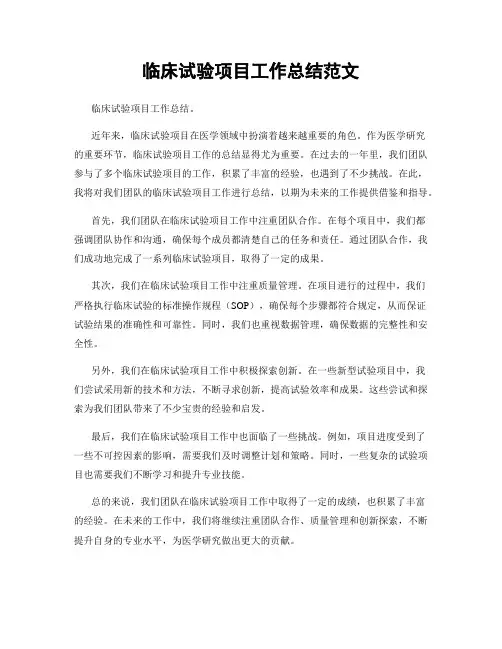 临床试验项目工作总结范文

临床试验项目工作总结。

近年来，临床试验项目在医学领域中扮演着越来越重要的角色。作为医学研究的重要环节，临床试验项目工作的总结显得尤为重要。在过去的一年里，我们团队参与了多个临床试验项目的工作，积累了丰富的经验，也遇到了不少挑战。在此，我将对我们团队的临床试验项目工作进行总结，以期为未来的工作提供借鉴和指导。

首先，我们团队在临床试验项目工作中注重团队合作。在每个项目中，我们都强调团队协作和沟通，确保每个成员都清楚自己的任务和责任。通过团队合作，我们成功地完成了一系列临床试验项目，取得了一定的成果。

其次，我们在临床试验项目工作中注重质量管理。在项目进行的过程中，我们严格执行临床试验的标准操作规程（SOP），确保每个步骤都符合规定，从而保证试验结果的准确性和可靠性。同时，我们也重视数据管理，确保数据的完整性和安全性。

另外，我们在临床试验项目工作中积极探索创新。在一些新型试验项目中，我们尝试采用新的技术和方法，不断寻求创新，提高试验效率和成果。这些尝试和探索为我们团队带来了不少宝贵的经验和启发。

最后，我们在临床试验项目工作中也面临了一些挑战。例如，项目进度受到了一些不可控因素的影响，需要我们及时调整计划和策略。同时，一些复杂的试验项目也需要我们不断学习和提升专业技能。

总的来说，我们团队在临床试验项目工作中取得了一定的成绩，也积累了丰富的经验。在未来的工作中，我们将继续注重团队合作、质量管理和创新探索，不断提升自身的专业水平，为医学研究做出更大的贡献。